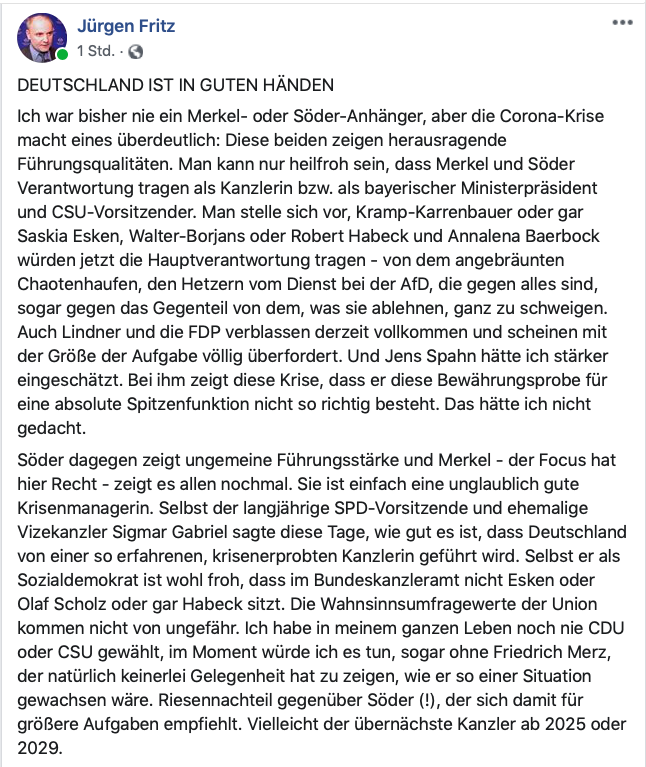 Jürgen Fritz
1 Std. ·

DEUTSCHLAND IST IN GUTEN HÄNDEN

Ich war bisher nie ein Merkel- oder Söder-Anhänger, aber die Corona-Krise macht eines überdeutlich: Diese beiden zeigen herausragende Führungsqualitäten. Man kann nur heilfroh sein, dass Merkel und Söder Verantwortung tragen als Kanzlerin bzw. als bayerischer Ministerpräsident und CSU-Vorsitzender. Man stelle sich vor, Kramp-Karrenbauer oder gar Saskia Esken, Walter-Borjans oder Robert Habeck und Annalena Baerbock würden jetzt die Hauptverantwortung tragen - von dem angebräunten Chaotenhaufen, den Hetzern vom Dienst bei der AfD, die gegen alles sind, sogar gegen das Gegenteil von dem, was sie ablehnen, ganz zu schweigen. Auch Lindner und die FDP verblassen derzeit vollkommen und scheinen mit der Größe der Aufgabe völlig überfordert. Und Jens Spahn hätte ich stärker eingeschätzt. Bei ihm zeigt diese Krise, dass er diese Bewährungsprobe für eine absolute Spitzenfunktion nicht so richtig besteht. Das hätte ich nicht gedacht.

Söder dagegen zeigt ungemeine Führungsstärke und Merkel - der Focus hat hier Recht - zeigt es allen nochmal. Sie ist einfach eine unglaublich gute Krisenmanagerin. Selbst der langjährige SPD-Vorsitzende und ehemalige Vizekanzler Sigmar Gabriel sagte diese Tage, wie gut es ist, dass Deutschland von einer so erfahrenen, krisenerprobten Kanzlerin geführt wird. Selbst er als Sozialdemokrat ist wohl froh, dass im Bundeskanzleramt nicht Esken oder Olaf Scholz oder gar Habeck sitzt. Die Wahnsinnsumfragewerte der Union kommen nicht von ungefähr. Ich habe in meinem ganzen Leben noch nie CDU oder CSU gewählt, im Moment würde ich es tun, sogar ohne Friedrich Merz, der natürlich keinerlei Gelegenheit hat zu zeigen, wie er so einer Situation gewachsen wäre. Riesennachteil gegenüber Söder (!), der sich damit für größere Aufgaben empfiehlt. Vielleicht der übernächste Kanzler ab 2025 oder 2029.